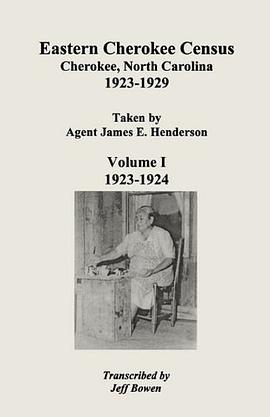 Eastern Cherokee Census
Cherokee, North Carolina
1923-1929

Taken by
Agent James E. Henderson

Volume I
1923-1924

Transcribed by
Jeff Bowen